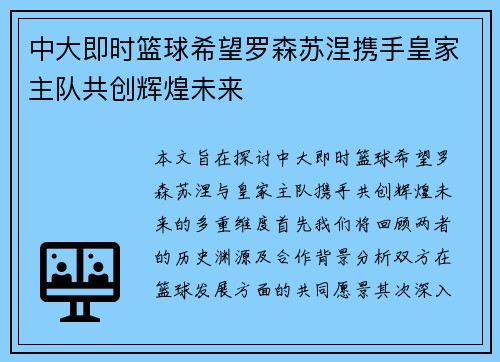 中大即时篮球希望罗森苏涅携手皇家主队共创辉煌未来

本文旨在探讨中大即时篮球希望罗森苏涅与皇家主队携手共创辉煌未来的多重维度首先我们将回顾两者的历史渊源及合作背景分析双方在篮球发展方面的共同愿景其次深入